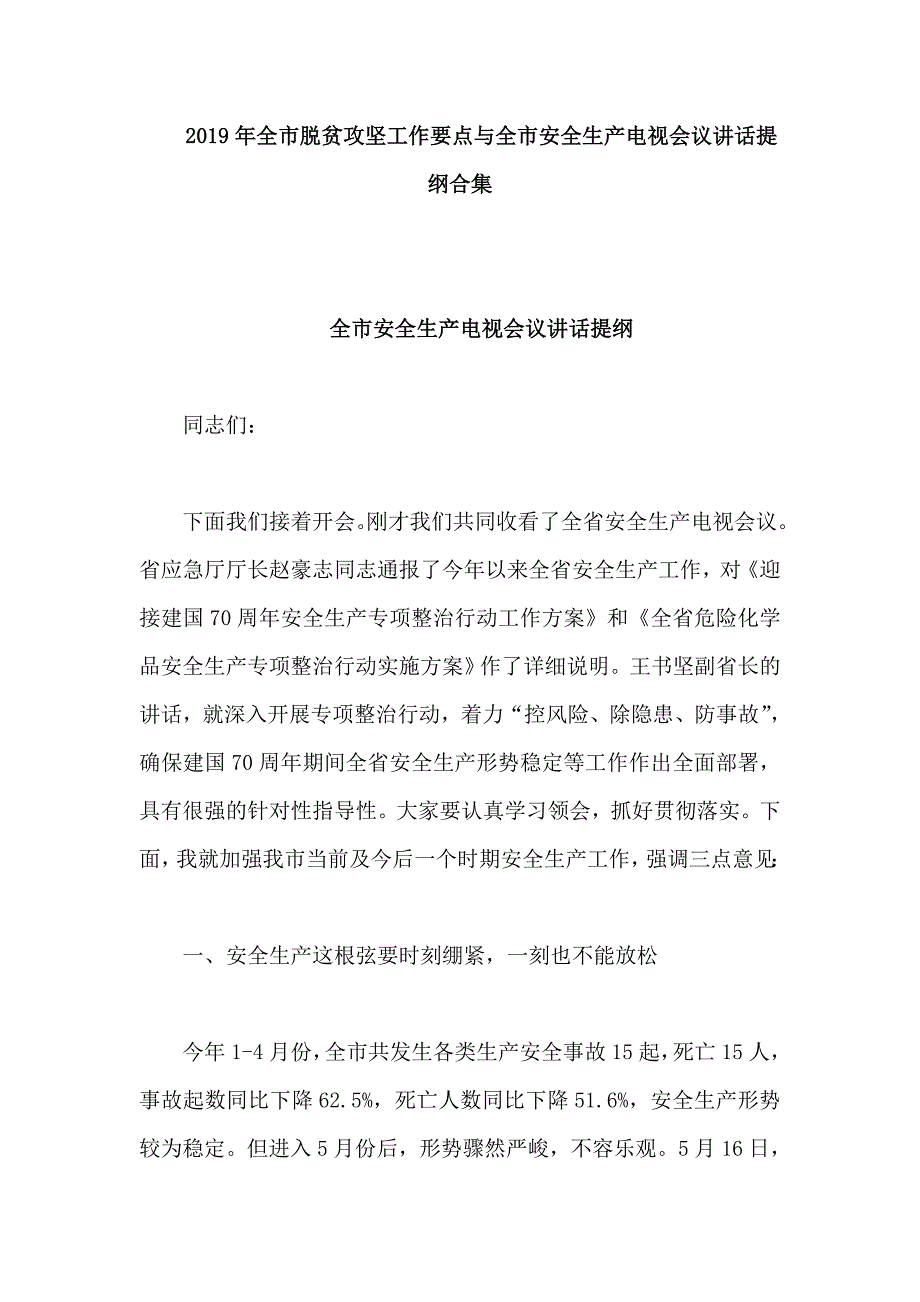 2019年全市脱贫攻坚工作要点与全市安全生产电视会议讲话提纲合集

全市安全生产电视会议讲话提纲

同志们：

下面我们接着开会。刚才我们共同收看了全省安全生产电视会议。省应急厅厅长赵豪志同志通报了今年以来全省安全生产工作，对《迎接建国70周年安全生产专项整治行动工作方案》和《全省危险化学品安全生产专项整治行动实施方案》作了详细说明。王书坚副省长的讲话，就深入开展专项整治行动，着力“控风险、除隐患、防事故”，确保建国70周年期间全省安全生产形势稳定等工作作出全面部署，具有很强的针对性指导性。大家要认真学习领会，抓好贯彻落实。下面，我就加强我市当前及今后一个时期安全生产工作，强调三点意见：

一、安全生产这根弦要时刻绷紧，一刻也不能放松

今年1-4月份，全市共发生各类生产安全事故15起，死亡15人，事故起数同比下降62.5%，死亡人数同比下降51.6%，安全生产形势较为稳定。但进入5月份后，形势骤然严峻，不容乐观。5月16日，